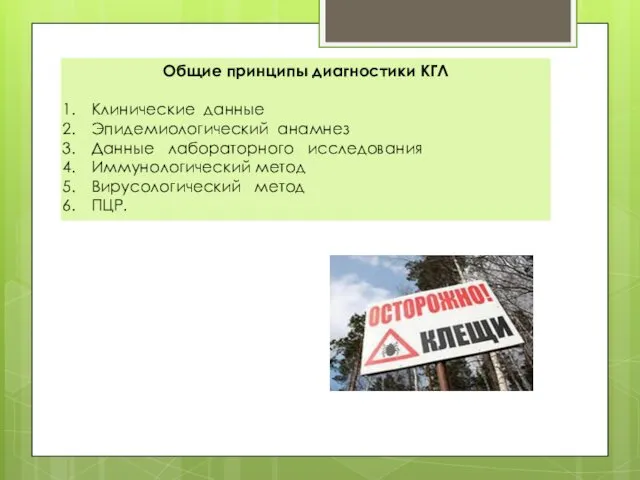 Общие принципы диагностики КГЛ

1. Клинические данные
2. Эпидемиологический анамнез
3. Данные лабораторного исследования
4. Иммунологический метод
5. Вирусологический метод
6. ПЦР.

ОСТОРОЖНО!
КЛЕЩИ